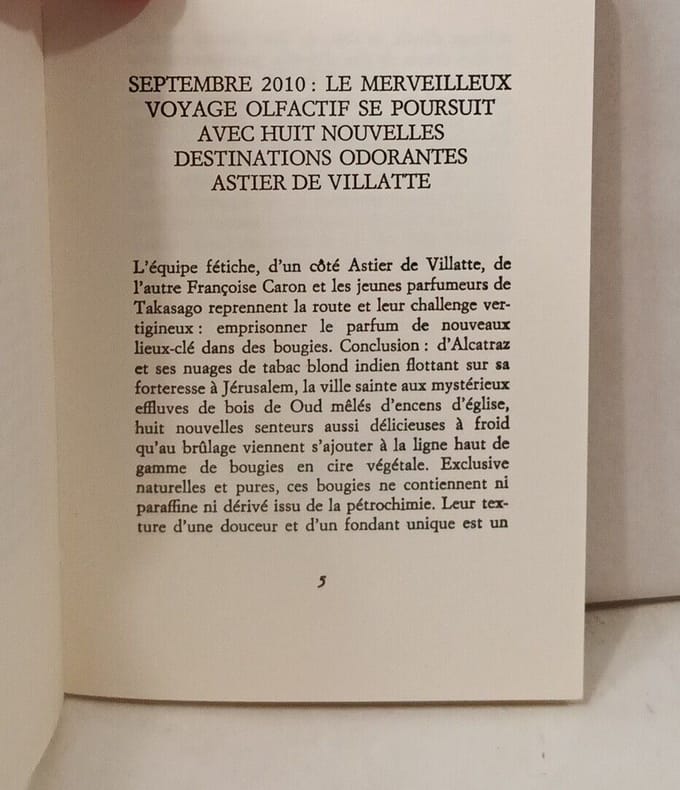 SEPTEMBRE 2010 : LE MERVEILLEUX VOYAGE OLFACTIF SE POURSUIT AVEC HUIT NOUVELLES DESTINATIONS ODORANTES ASTIER DE VILLATTE

L'équipe fétiche, d'un côté Astier de Villatte, de l'autre Françoise Caron et les jeunes parfumeurs de Takasago reprennent la route et leur challenge vertigineux : emprisonner le parfum de nouveaux lieux-clé dans des bougies. Conclusion : d'Alcatraz et ses nuages de tabac blond indien flottant sur sa forteresse à Jérusalem, la ville sainte aux mystérieux effluves de bois de Oud mêlés d'encens d'église, huit nouvelles senteurs aussi délicieuses à froid qu'au brûlage viennent s'ajouter à la ligne haut de gamme de bougies en cire végétale. Exclusive naturelles et pures, ces bougies ne contiennent ni paraffine ni dérivé issu de la pétrochimie. Leur texture d'une douceur et d'un fondant unique est un

5